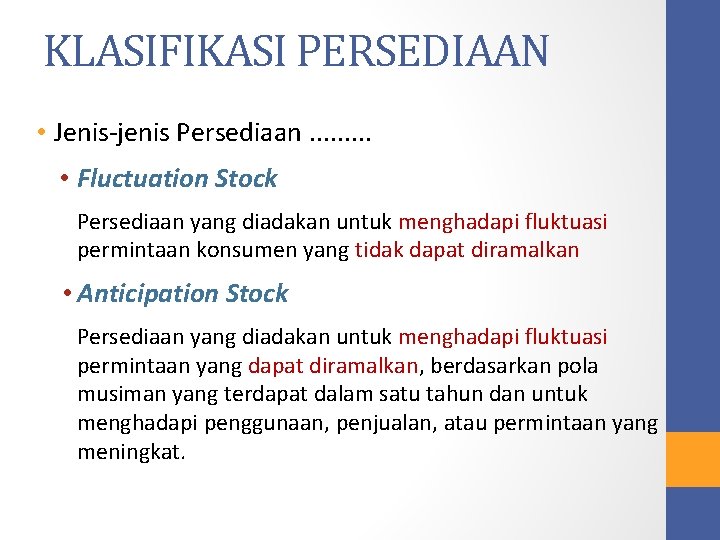 KLASIFIKASI PERSEDIAAN

• Jenis-jenis Persediaan .........

• Fluctuation Stock

Persediaan yang diadakan untuk menghadapi fluktuasi permintaan konsumen yang tidak dapat diramalkan

• Anticipation Stock

Persediaan yang diadakan untuk menghadapi fluktuasi permintaan yang dapat diramalkan, berdasarkan pola musiman yang terdapat dalam satu tahun dan untuk menghadapi penggunaan, penjualan, atau permintaan yang meningkat.